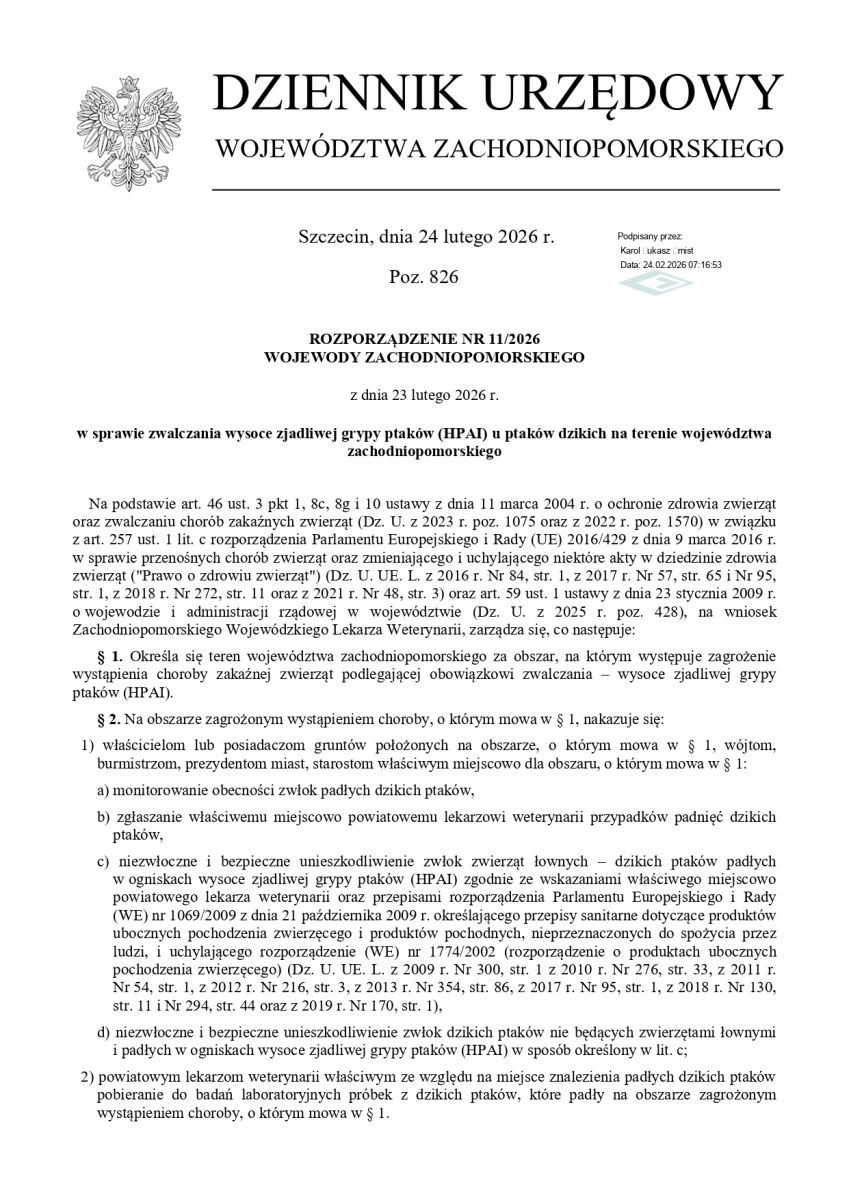 DZIENNIK URZĘDOWY
WOJEWÓDZTWA ZACHODNIOPOMORSKIEGO

Szczecin, dnia 24 lutego 2026 r.

Poz. 826

Podpisany przez:
Karol ukasz mist
Data: 24.02.2026 07:16:53

ROZPORZĄDZENIE NR 11/2026
WOJEWODY ZACHODNIOPOMORSKIEGO

z dnia 23 lutego 2026 r.

w sprawie zwalczania wysoce zjadliwej grypy ptaków (HPAI) u ptaków dzikich na terenie województwa zachodniopomorskiego

Na podstawie art. 46 ust. 3 pkt 1, 8c, 8g i 10 ustawy z dnia 11 marca 2004 r. o ochronie zdrowia zwierząt oraz zwalczaniu chorób zakaźnych zwierząt (Dz. U. z 2023 r. poz. 1075 oraz z 2022 r. poz. 1570) w związku z art. 257 ust. 1 lit. c rozporządzenia Parlamentu Europejskiego i Rady (UE) 2016/429 z dnia 9 marca 2016 r. w sprawie przenośnych chorób zwierząt oraz zmieniającego i uchylającego niektóre akty w dziedzinie zdrowia zwierząt ("Prawo o zdrowiu zwierząt") (Dz. U. UE. L. z 2016 r. Nr 84, str. 1, z 2017 r. Nr 57, str. 65 i Nr 95, str. 1, z 2018 r. Nr 272, str. 11 oraz z 2021 r. Nr 48, str. 3) oraz art. 59 ust. 1 ustawy z dnia 23 stycznia 2009 r. o wojewodzie i administracji rządowej w województwie (Dz. U. z 2025 r. poz. 428), na wniosek Zachodniopomorskiego Wojewódzkiego Lekarza Weterynarii, zarządza się, co następuje:

§ 1. Określa się teren województwa zachodniopomorskiego za obszar, na którym występuje zagrożenie wystąpienia choroby zakaźnej zwierząt podlegającej obowiązkowi zwalczania – wysoce zjadliwej grypy ptaków (HPAI).

§ 2. Na obszarze zagrożonym wystąpieniem choroby, o którym mowa w § 1, nakazuje się:

1) właścicielom lub posiadaczom gruntów położonych na obszarze, o którym mowa w § 1, wójtom, burmistrzom, prezydentom miast, starostom właściwym miejscowo dla obszaru, o którym mowa w § 1:

a) monitorowanie obecności zwłok padłych dzikich ptaków,

b) zgłaszanie właściwemu miejscowo powiatowemu lekarzowi weterynarii przypadków padnięć dzikich ptaków,

c) niezwłoczne i bezpieczne unieszkodliwienie zwłok zwierząt łownych – dzikich ptaków padłych w ogniskach wysoce zjadliwej grypy ptaków (HPAI) zgodnie ze wskazaniami właściwego miejscowo powiatowego lekarza weterynarii oraz przepisami rozporządzenia Parlamentu Europejskiego i Rady (WE) nr 1069/2009 z dnia 21 października 2009 r. określającego przepisy sanitarne dotyczące produktów ubocznych pochodzenia zwierzęcego i produktów pochodnych, nieprzeznaczonych do spożycia przez ludzi, i uchylającego rozporządzenie (WE) nr 1774/2002 (rozporządzenie o produktach ubocznych pochodzenia zwierzęcego) (Dz. U. UE. L. z 2009 r. Nr 300, str. 1 z 2010 r. Nr 276, str. 33, z 2011 r. Nr 54, str. 1, z 2012 r. Nr 216, str. 3, z 2013 r. Nr 354, str. 86, z 2017 r. Nr 95, str. 1, z 2018 r. Nr 130, str. 11 i Nr 294, str. 44 oraz z 2019 r. Nr 170, str. 1),

d) niezwłoczne i bezpieczne unieszkodliwienie zwłok dzikich ptaków nie będących zwierzętami łownymi i padłych w ogniskach wysoce zjadliwej grypy ptaków (HPAI) w sposób określony w lit. c;

2) powiatowym lekarzom weterynarii właściwym ze względu na miejsce znalezienia padłych dzikich ptaków pobieranie do badań laboratoryjnych próbek z dzikich ptaków, które padły na obszarze zagrożonym wystąpieniem choroby, o którym mowa w § 1.